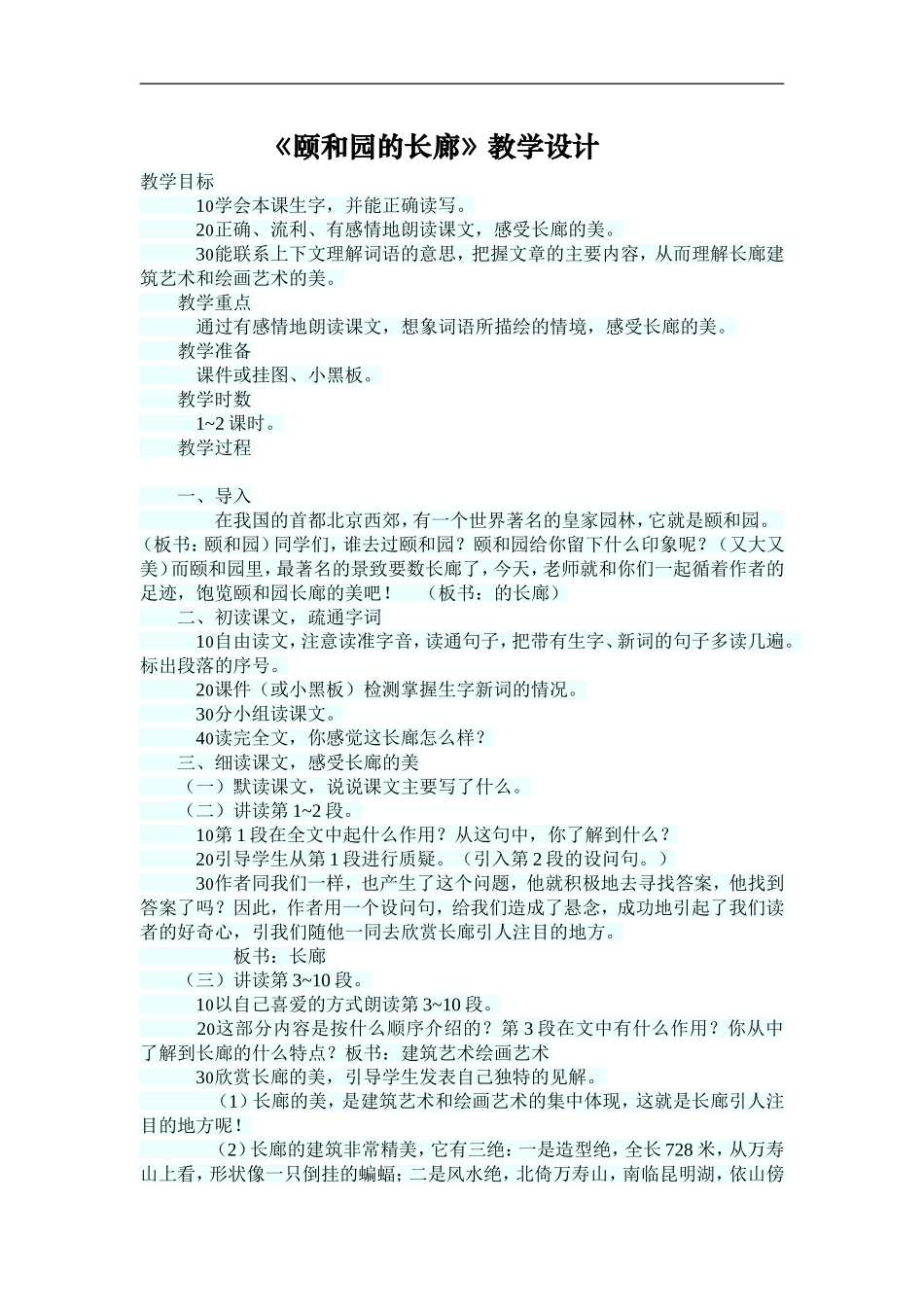 《颐和园的长廊》教学设计

教学目标

10学会本课生字，并能正确读写。

20正确、流利、有感情地朗读课文，感受长廊的美。

30能联系上下文理解词语的意思，把握文章的主要内容，从而理解长廊建筑艺术和绘画艺术的美。

教学重点

通过有感情地朗读课文，想象词语所描绘的情境，感受长廊的美。

教学准备

课件或挂图、小黑板。

教学时数

1~2 课时。

教学过程

一、导入

在我国的首都北京西郊，有一个世界著名的皇家园林，它就是颐和园。（板书：颐和园）同学们，谁去过颐和园？颐和园给你留下什么印象呢？（又大又美）而颐和园里，最著名的景致要数长廊了，今天，老师就和你们一起循着作者的足迹，饱览颐和园长廊的美吧！　（板书：的长廊）

二、初读课文，疏通字词

10自由读文，注意读准字音，读通句子，把带有生字、新词的句子多读几遍。标出段落的序号。

20课件（或小黑板）检测掌握生字新词的情况。

30分小组读课文。

40读完全文，你感觉这长廊怎么样？

三、细读课文，感受长廊的美

（一）默读课文，说说课文主要写了什么。

（二）讲读第 1~2 段。

10第 1 段在全文中起什么作用？从这句中，你了解到什么？

20引导学生从第 1 段进行质疑。（引入第 2 段的设问句。）

30作者同我们一样，也产生了这个问题，他就积极地去寻找答案，他找到答案了吗？因此，作者用一个设问句，给我们造成了悬念，成功地引起了我们读者的好奇心，引我们随他一同去欣赏长廊引人注目的地方。

板书：长廊

（三）讲读第 3~10 段。

10以自己喜爱的方式朗读第 3~10 段。

20这部分内容是按什么顺序介绍的？第 3 段在文中有什么作用？你从中了解到长廊的什么特点？板书：建筑艺术绘画艺术

30欣赏长廊的美，引导学生发表自己独特的见解。

（1）长廊的美，是建筑艺术和绘画艺术的集中体现，这就是长廊引人注目的地方呢！

（2）长廊的建筑非常精美，它有三绝：一是造型绝，全长 728 米，从万寿山上看，形状像一只倒挂的蝙蝠；二是风水绝，北倚万寿山，南临昆明湖，依山傍